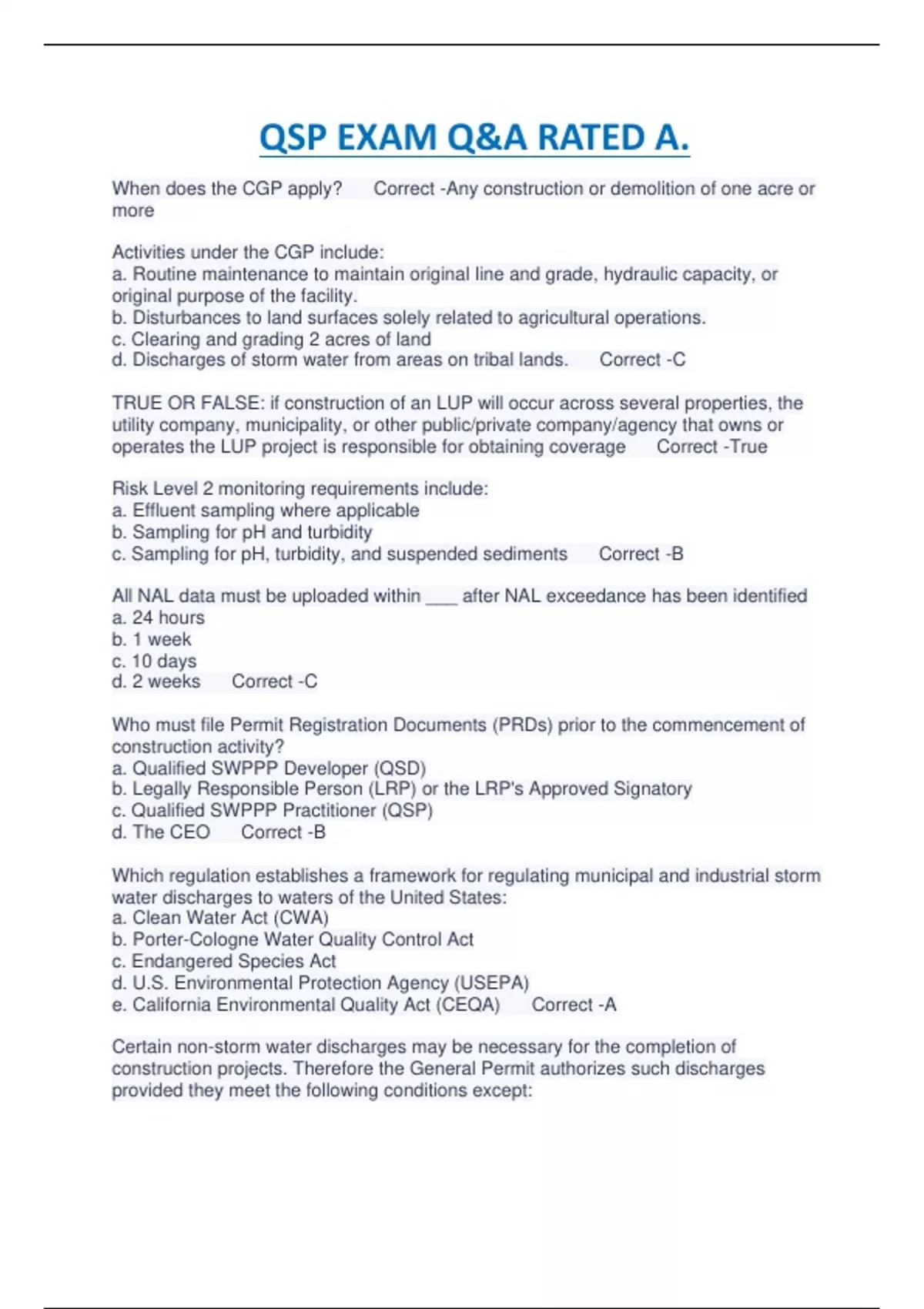 QSP EXAM Q&A RATED A.

When does the CGP apply? Correct -Any construction or demolition of one acre or more

Activities under the CGP include:
a. Routine maintenance to maintain original line and grade, hydraulic capacity, or original purpose of the facility.
b. Disturbances to land surfaces solely related to agricultural operations.
c. Clearing and grading 2 acres of land
d. Discharges of storm water from areas on tribal lands. Correct -C

TRUE OR FALSE: if construction of an LUP will occur across several properties, the utility company, municipality, or other public/private company/agency that owns or operates the LUP project is responsible for obtaining coverage Correct -True

Risk Level 2 monitoring requirements include:
a. Effluent sampling where applicable
b. Sampling for pH and turbidity
c. Sampling for pH, turbidity, and suspended sediments Correct -B

All NAL data must be uploaded within ___ after NAL exceedance has been identified
a. 24 hours
b. 1 week
c. 10 days
d. 2 weeks Correct -C

Who must file Permit Registration Documents (PRDs) prior to the commencement of construction activity?
a. Qualified SWPPP Developer (QSD)
b. Legally Responsible Person (LRP) or the LRP's Approved Signatory
c. Qualified SWPPP Practitioner (QSP)
d. The CEO Correct -B

Which regulation establishes a framework for regulating municipal and industrial storm water discharges to waters of the United States:
a. Clean Water Act (CWA)
b. Porter-Cologne Water Quality Control Act
c. Endangered Species Act
d. U.S. Environmental Protection Agency (USEPA)
e. California Environmental Quality Act (CEQA) Correct -A

Certain non-storm water discharges may be necessary for the completion of construction projects. Therefore the General Permit authorizes such discharges provided they meet the following conditions except: